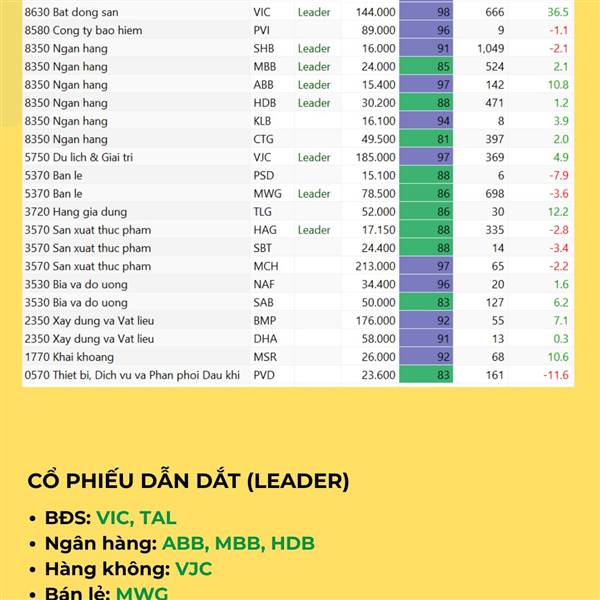 | | | | | | | |
|---|---|---|---|---|---|---|
| 8630 Bat dong san | VIC | Leader | 144.000 | 98 | 666 | 36.5 |
| 8580 Cong ty bao hiem | PVI | | 89.000 | 96 | 9 | -1.1 |
| 8350 Ngan hang | SHB | Leader | 16.000 | 91 | 1,049 | -2.1 |
| 8350 Ngan hang | MBB | Leader | 24.000 | 85 | 524 | 2.1 |
| 8350 Ngan hang | ABB | Leader | 15.400 | 97 | 142 | 10.8 |
| 8350 Ngan hang | HDB | Leader | 30.200 | 88 | 471 | 1.2 |
| 8350 Ngan hang | KLB | | 16.100 | 94 | 8 | 3.9 |
| 8350 Ngan hang | CTG | | 49.500 | 81 | 397 | 2.0 |
| 5750 Du lich & Giai tri | VJC | Leader | 185.000 | 97 | 369 | 4.9 |
| 5370 Ban le | PSD | | 15.100 | 88 | 6 | -7.9 |
| 5370 Ban le | MWG | Leader | 78.500 | 86 | 698 | -3.6 |
| 3720 Hang gia dung | TLG | | 52.000 | 86 | 30 | 12.2 |
| 3570 San xuat thuc pham | HAG | Leader | 17.150 | 88 | 335 | -2.8 |
| 3570 San xuat thuc pham | SBT | | 24.400 | 88 | 14 | -3.4 |
| 3570 San xuat thuc pham | MCH | | 213.000 | 97 | 65 | -2.2 |
| 3530 Bia va do uong | NAF | | 34.400 | 96 | 20 | 1.6 |
| 3530 Bia va do uong | SAB | | 50.000 | 83 | 127 | 6.2 |
| 2350 Xay dung va Vat lieu | BMP | | 176.000 | 92 | 55 | 7.1 |
| 2350 Xay dung va Vat lieu | DHA | | 58.000 | 91 | 13 | 0.3 |
| 1770 Khai khoang | MSR | | 26.000 | 92 | 68 | 10.6 |
| 0570 Thiet bi, Dich vu va Phan phoi Dau khi | PVD | | 23.600 | 83 | 161 | -11.6 |

CỔ PHIẾU DẪN DẮT (LEADER)

• BĐS: VIC, TAL
• Ngân hàng: ABB, MBB, HDB
• Hàng không: VJC
• Bán lẻ: MWG